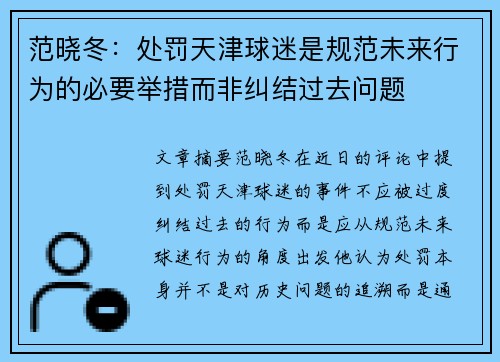 范晓冬：处罚天津球迷是规范未来行为的必要举措而非纠结过去问题

文章摘要范晓冬在近日的评论中提到处罚天津球迷的事件不应被过度纠结过去的行为而是应从规范未来球迷行为的角度出发他认为处罚本身并不是对历史问题的追溯而是通